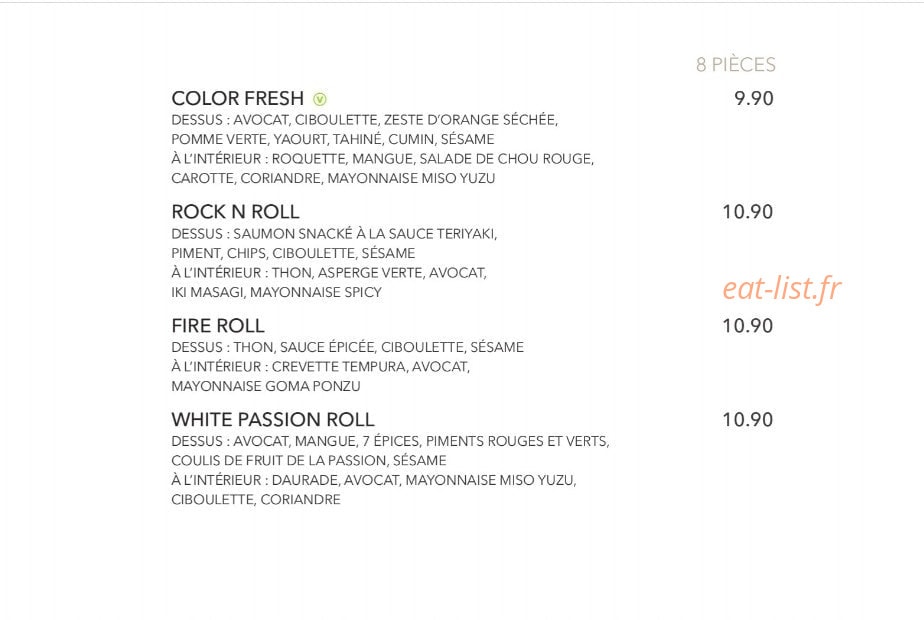 8 PIÈCES

COLOR FRESH V
9.90
DESSUS : AVOCAT, CIBOULETTE, ZESTE D'ORANGE SÉCHÉE, POMME VERTE, YAOURT, TAHINÉ, CUMIN, SÉSAME
À L'INTÉRIEUR : ROQUETTE, MANGUE, SALADE DE CHOU ROUGE, CAROTTE, CORIANDRE, MAYONNAISE MISO YUZU

ROCK N ROLL
10.90
DESSUS : SAUMON SNACKÉ À LA SAUCE TERIYAKI, PIMENT, CHIPS, CIBOULETTE, SÉSAME
À L'INTÉRIEUR : THON, ASPERGE VERTE, AVOCAT, IKI MASAGI, MAYONNAISE SPICY

eat-list.fr

FIRE ROLL
10.90
DESSUS : THON, SAUCE ÉPICÉE, CIBOULETTE, SÉSAME
À L'INTÉRIEUR : CREVETTE TEMPURA, AVOCAT, MAYONNAISE GOMA PONZU

WHITE PASSION ROLL
10.90
DESSUS : AVOCAT, MANGUE, 7 ÉPICES, PIMENTS ROUGES ET VERTS, COULIS DE FRUIT DE LA PASSION, SÉSAME
À L'INTÉRIEUR : DAURADE, AVOCAT, MAYONNAISE MISO YUZU, CIBOULETTE, CORIANDRE